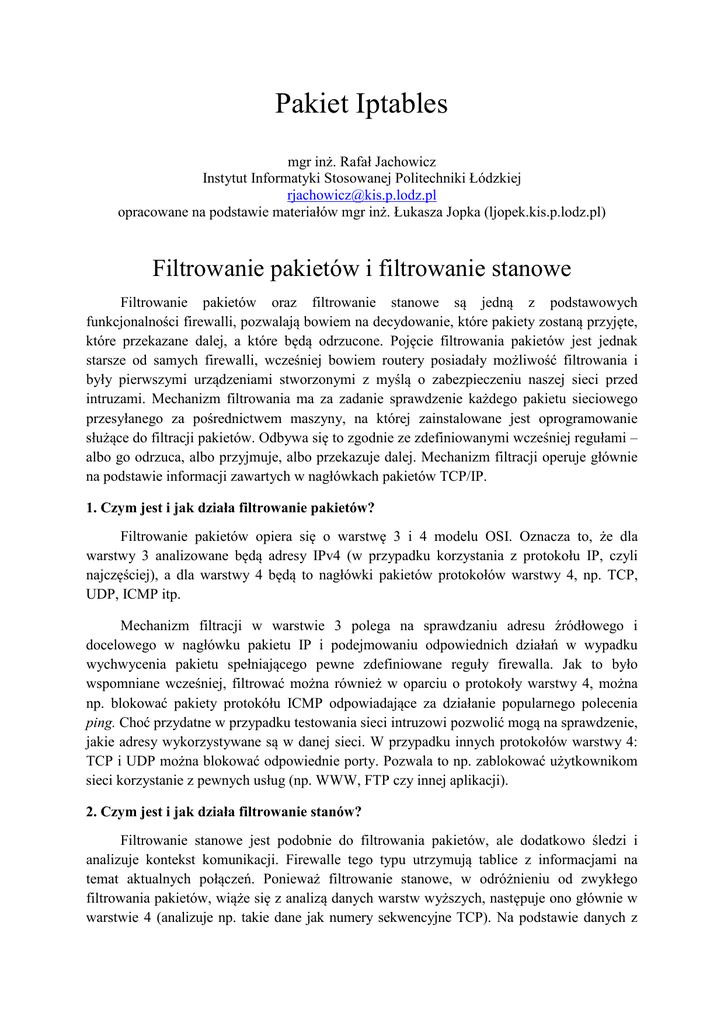 Pakiet Iptables

mgr inż. Rafał Jachowicz
Instytut Informatyki Stosowanej Politechniki Łódzkiej
rjachowicz@kis.p.lodz.pl
opracowane na podstawie materiałów mgr inż. Łukasza Jopka (ljopek.kis.p.lodz.pl)

Filtrowanie pakietów i filtrowanie stanowe

Filtrowanie pakietów oraz filtrowanie stanowe są jedną z podstawowych funkcjonalności firewalli, pozwalają bowiem na decydowanie, które pakiety zostaną przyjęte, które przekazane dalej, a które będą odrzucone. Pojęcie filtrowania pakietów jest jednak starsze od samych firewalli, wcześniej bowiem routery posiadały możliwość filtrowania i były pierwszymi urządzeniami stworzonymi z myślą o zabezpieczeniu naszej sieci przed intruzami. Mechanizm filtrowania ma za zadanie sprawdzenie każdego pakietu sieciowego przesyłanego za pośrednictwem maszyny, na której zainstalowane jest oprogramowanie służące do filtracji pakietów. Odbywa się to zgodnie ze zdefiniowanymi wcześniej regułami – albo go odrzuca, albo przyjmuje, albo przekazuje dalej. Mechanizm filtracji operuje głównie na podstawie informacji zawartych w nagłówkach pakietów TCP/IP.

1. Czym jest i jak działa filtrowanie pakietów?

Filtrowanie pakietów opiera się o warstwę 3 i 4 modelu OSI. Oznacza to, że dla warstwy 3 analizowane będą adresy IPv4 (w przypadku korzystania z protokołu IP, czyli najczęściej), a dla warstwy 4 będą to nagłówki pakietów protokołów warstwy 4, np. TCP, UDP, ICMP itp.

Mechanizm filtracji w warstwie 3 polega na sprawdzaniu adresu źródłowego i docelowego w nagłówku pakietu IP i podejmowaniu odpowiednich działań w wypadku wychwycenia pakietu spełniającego pewne zdefiniowane reguły firewalla. Jak to było wspomniane wcześniej, filtrować można również w oparciu o protokoły warstwy 4, można np. blokować pakiety protokółu ICMP odpowiadające za działanie popularnego polecenia ping. Choć przydatne w przypadku testowania sieci intruzowi pozwolić mogą na sprawdzenie, jakie adresy wykorzystywane są w danej sieci. W przypadku innych protokołów warstwy 4: TCP i UDP można blokować odpowiednie porty. Pozwala to np. zablokować użytkownikom sieci korzystanie z pewnych usług (np. WWW, FTP czy innej aplikacji).

2. Czym jest i jak działa filtrowanie stanów?

Filtrowanie stanowe jest podobnie do filtrowania pakietów, ale dodatkowo śledzi i analizuje kontekst komunikacji. Firewalle tego typu utrzymują tablice z informacjami na temat aktualnych połączeń. Ponieważ filtrowanie stanowe, w odróżnieniu od zwykłego filtrowania pakietów, wiąże się z analizą danych warstw wyższych, następuje ono głównie w warstwie 4 (analizuje np. takie dane jak numery sekwencyjne TCP). Na podstawie danych z